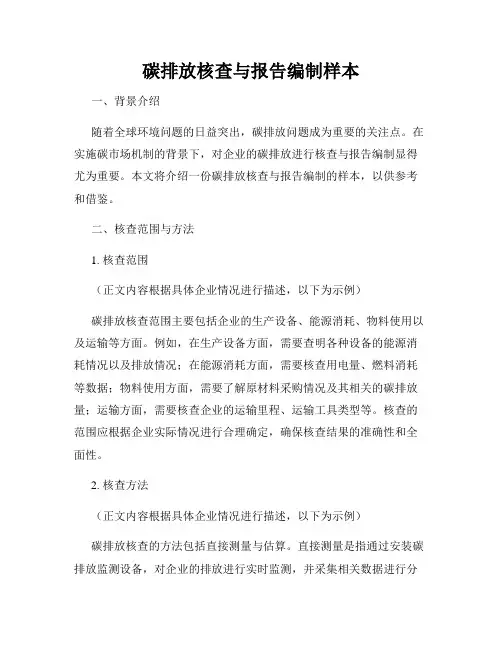 碳排放核查与报告编制样本

一、背景介绍

随着全球环境问题的日益突出，碳排放问题成为重要的关注点。在实施碳市场机制的背景下，对企业的碳排放进行核查与报告编制显得尤为重要。本文将介绍一份碳排放核查与报告编制的样本，以供参考和借鉴。

二、核查范围与方法

1. 核查范围

（正文内容根据具体企业情况进行描述，以下为示例）

碳排放核查范围主要包括企业的生产设备、能源消耗、物料使用以及运输等方面。例如，在生产设备方面，需要查明各种设备的能源消耗情况以及排放情况；在能源消耗方面，需要核查用电量、燃料消耗等数据；物料使用方面，需要了解原材料采购情况及其相关的碳排放量；运输方面，需要核查企业的运输里程、运输工具类型等。核查的范围应根据企业实际情况进行合理确定，确保核查结果的准确性和全面性。

2. 核查方法

（正文内容根据具体企业情况进行描述，以下为示例）

碳排放核查的方法包括直接测量与估算。直接测量是指通过安装碳排放监测设备，对企业的排放进行实时监测，并采集相关数据进行分